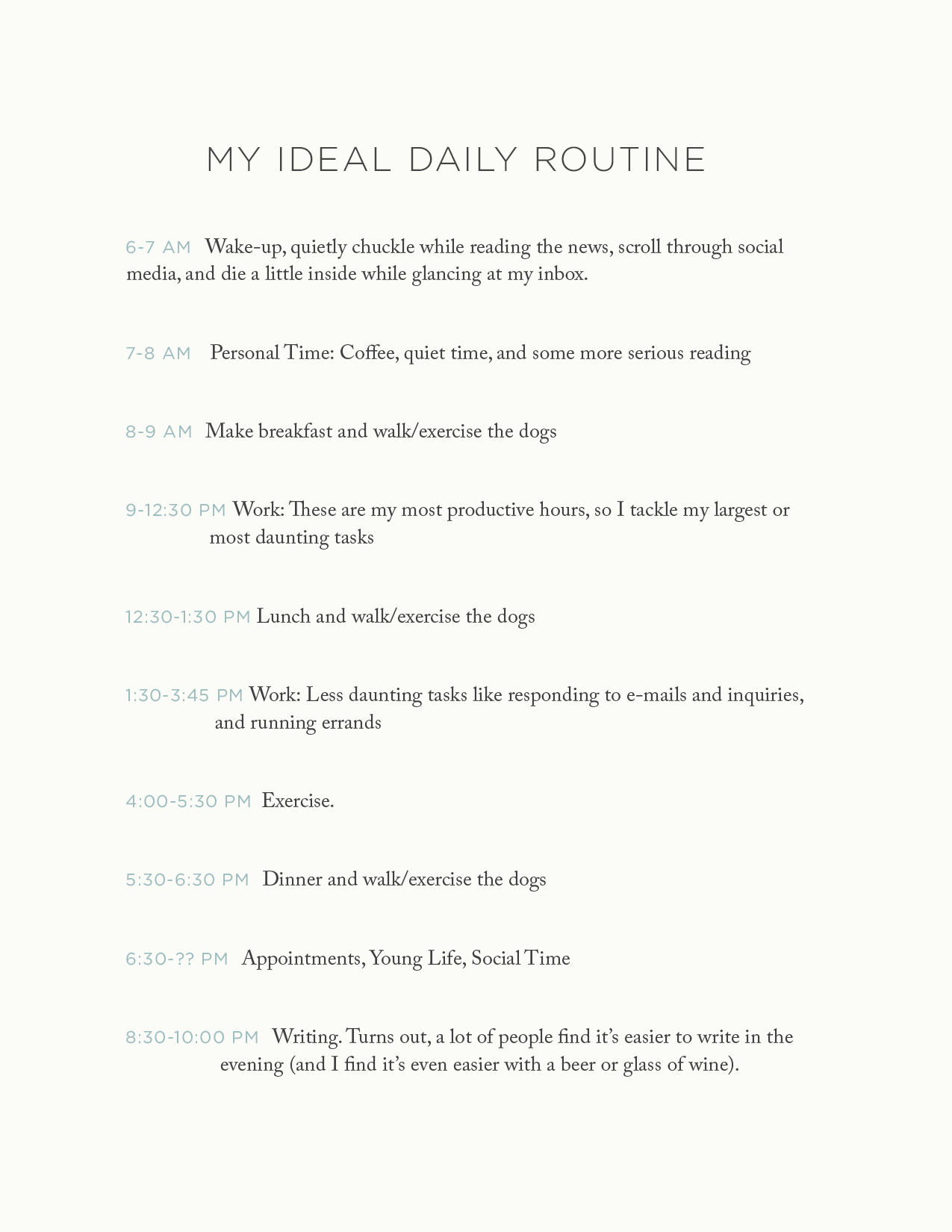 MY IDEAL DAILY ROUTINE

6-7 AM Wake-up, quietly chuckle while reading the news, scroll through social media, and die a little inside while glancing at my inbox.

7-8 AM Personal Time: Coffee, quiet time, and some more serious reading

8-9 AM Make breakfast and walk/exercise the dogs

9-12:30 PM Work: These are my most productive hours, so I tackle my largest or most daunting tasks

12:30-1:30 PM Lunch and walk/exercise the dogs

1:30-3:45 PM Work: Less daunting tasks like responding to e-mails and inquiries, and running errands

4:00-5:30 PM Exercise.

5:30-6:30 PM Dinner and walk/exercise the dogs

6:30-?? PM Appointments, Young Life, Social Time

8:30-10:00 PM Writing. Turns out, a lot of people find it's easier to write in the evening (and I find it's even easier with a beer or glass of wine).